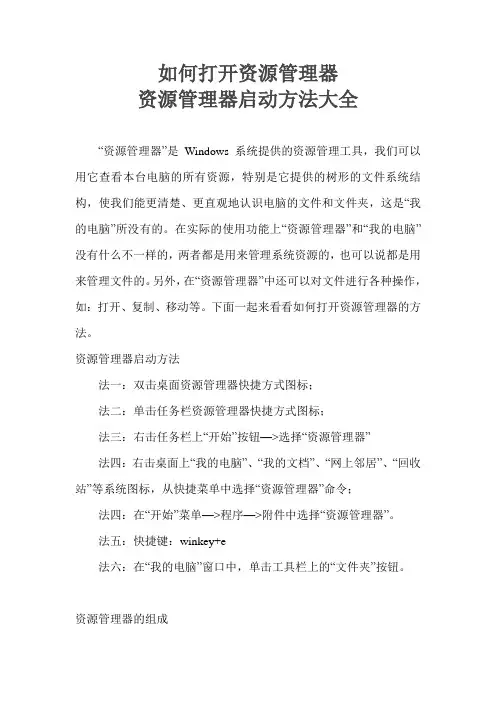 如何打开资源管理器
资源管理器启动方法大全

“资源管理器”是 Windows 系统提供的资源管理工具，我们可以用它查看本台电脑的所有资源，特别是它提供的树形的文件系统结构，使我们能更清楚、更直观地认识电脑的文件和文件夹，这是“我的电脑”所没有的。在实际的使用功能上“资源管理器”和“我的电脑”没有什么不一样的，两者都是用来管理系统资源的，也可以说都是用来管理文件的。另外，在“资源管理器”中还可以对文件进行各种操作，如：打开、复制、移动等。下面一起来看看如何打开资源管理器的方法。

资源管理器启动方法

法一：双击桌面资源管理器快捷方式图标；

法二：单击任务栏资源管理器快捷方式图标；

法三：右击任务栏上“开始”按钮—>选择“资源管理器”

法四：右击桌面上“我的电脑”、“我的文档”、“网上邻居”、“回收站”等系统图标，从快捷菜单中选择“资源管理器”命令；

法四：在“开始”菜单—>程序—>附件中选择“资源管理器”。

法五：快捷键：winkey+e

法六：在“我的电脑”窗口中，单击工具栏上的“文件夹”按钮。

资源管理器的组成